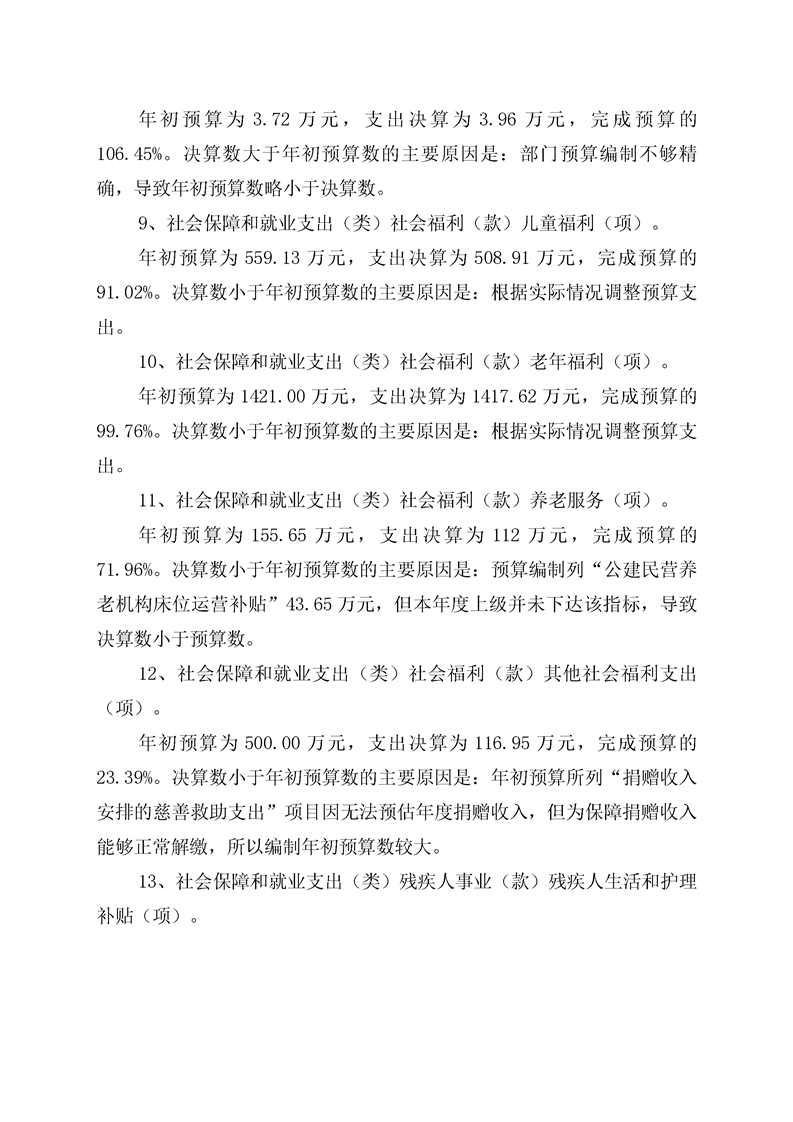 年初预算为 3.72 万元，支出决算为 3.96 万元，完成预算的 106.45%。决算数大于年初预算数的主要原因是：部门预算编制不够精确，导致年初预算数略小于决算数。

9、社会保障和就业支出（类）社会福利（款）儿童福利（项）。

年初预算为 559.13 万元，支出决算为 508.91 万元，完成预算的 91.02%。决算数小于年初预算数的主要原因是：根据实际情况调整预算支出。

10、社会保障和就业支出（类）社会福利（款）老年福利（项）。

年初预算为 1421.00 万元，支出决算为 1417.62 万元，完成预算的 99.76%。决算数小于年初预算数的主要原因是：根据实际情况调整预算支出。

11、社会保障和就业支出（类）社会福利（款）养老服务（项）。

年初预算为 155.65 万元，支出决算为 112 万元，完成预算的 71.96%。决算数小于年初预算数的主要原因是：预算编制列“公建民营养老机构床位运营补贴”43.65 万元，但本年度上级并未下达该指标，导致决算数小于预算数。

12、社会保障和就业支出（类）社会福利（款）其他社会福利支出（项）。

年初预算为 500.00 万元，支出决算为 116.95 万元，完成预算的 23.39%。决算数小于年初预算数的主要原因是：年初预算所列“捐赠收入安排的慈善救助支出”项目因无法预估年度捐赠收入，但为保障捐赠收入能够正常解缴，所以编制年初预算数较大。

13、社会保障和就业支出（类）残疾人事业（款）残疾人生活和护理补贴（项）。